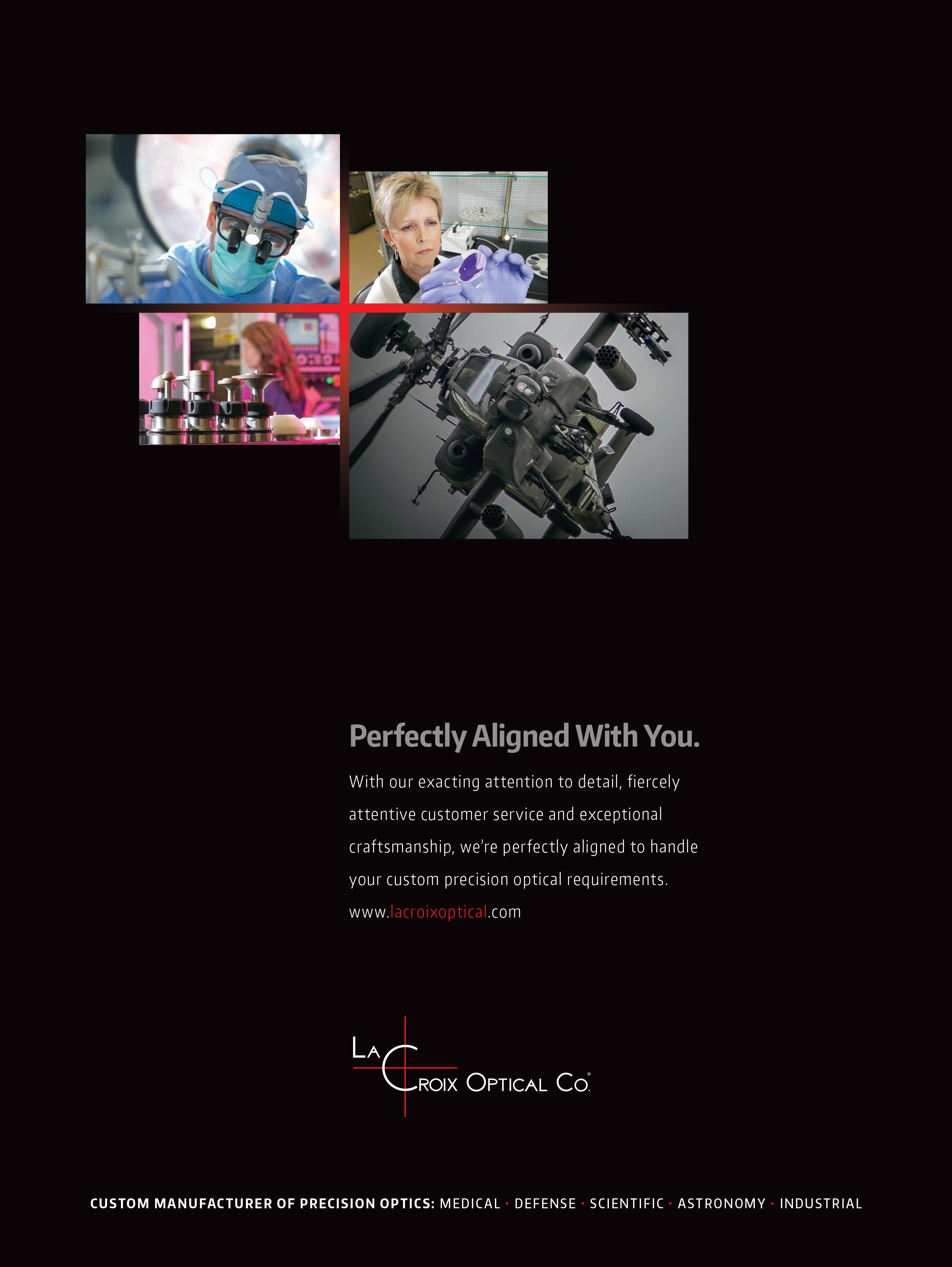 Perfectly Aligned With You.

With our exacting attention to detail, fiercely attentive customer service and exceptional craftsmanship, we're perfectly aligned to handle your custom precision optical requirements.

www.lacroixoptical.com

LA CROIX OPTICAL CO.®

CUSTOM MANUFACTURER OF PRECISION OPTICS: MEDICAL · DEFENSE · SCIENTIFIC · ASTRONOMY · INDUSTRIAL